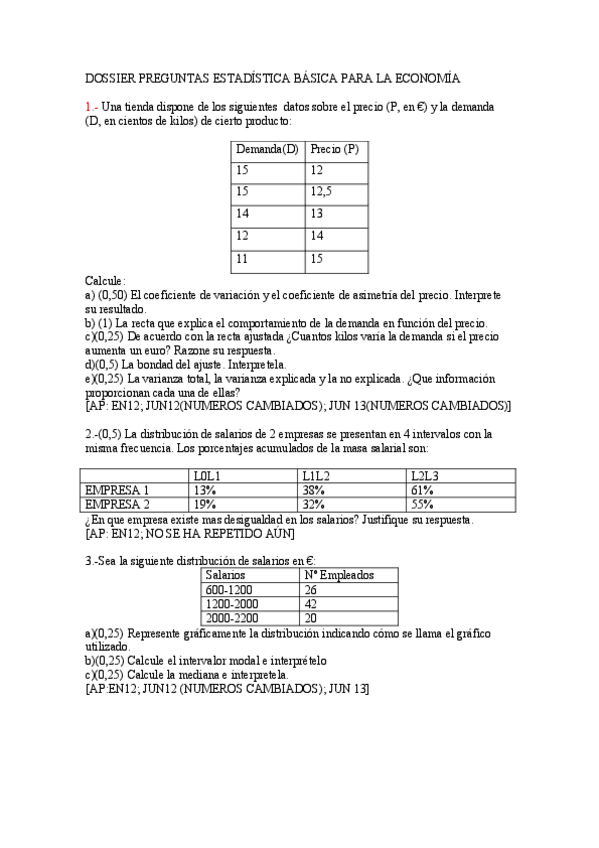 DOSSIER PREGUNTAS ESTADÍSTICA BÁSICA PARA LA ECONOMÍA

1.- Una tienda dispone de los siguientes datos sobre el precio (P, en €) y la demanda (D, en cientos de kilos) de cierto producto:

| Demanda(D) | Precio (P) |
|---|---|
| 15 | 12 |
| 15 | 12,5 |
| 14 | 13 |
| 12 | 14 |
| 11 | 15 |

Calcule:
a) (0,50) El coeficiente de variación y el coeficiente de asimetría del precio. Interprete su resultado.
b) (1) La recta que explica el comportamiento de la demanda en función del precio.
c)(0,25) De acuerdo con la recta ajustada ¿Cuantos kilos varía la demanda si el precio aumenta un euro? Razone su respuesta.
d)(0,5) La bondad del ajuste. Interpretela.
e)(0,25) La varianza total, la varianza explicada y la no explicada. ¿Que información proporcionan cada una de ellas?
[AP: EN12; JUN12(NUMEROS CAMBIADOS); JUN 13(NUMEROS CAMBIADOS)]

2.-(0,5) La distribución de salarios de 2 empresas se presentan en 4 intervalos con la misma frecuencia. Los porcentajes acumulados de la masa salarial son:

| | L0L1 | L1L2 | L2L3 |
|---|---|---|---|
| EMPRESA 1 | 13% | 38% | 61% |
| EMPRESA 2 | 19% | 32% | 55% |

¿En que empresa existe mas desigualdad en los salarios? Justifique su respuesta.
[AP: EN12; NO SE HA REPETIDO AÚN]

3.-Sea la siguiente distribución de salarios en €:

| Salarios | Nº Empleados |
|---|---|
| 600-1200 | 26 |
| 1200-2000 | 42 |
| 2000-2200 | 20 |

a)(0,25) Represente gráficamente la distribución indicando cómo se llama el gráfico utilizado.
b)(0,25) Calcule el intervalor modal e interprételo
c)(0,25) Calcule la mediana e interpretela.
[AP:EN12; JUN12 (NUMEROS CAMBIADOS); JUN 13]